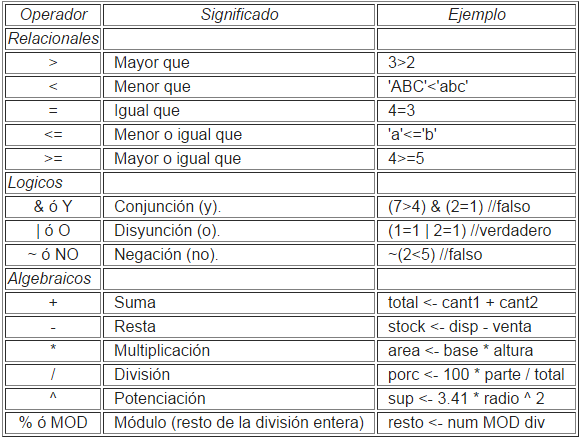 | Operador | Significado | Ejemplo |
|---|---|---|
| Relacionales | | |
| > | Mayor que | 3>2 |
| < | Menor que | 'ABC'<'abc' |
| = | Igual que | 4=3 |
| <= | Menor o igual que | 'a'<='b' |
| >= | Mayor o igual que | 4>=5 |
| Logicos | | |
| & ó Y | Conjunción (y). | (7>4) & (2=1) //falso |
| \| ó O | Disyunción (o). | (1=1 \| 2=1) //verdadero |
| ~ ó NO | Negación (no). | ~(2<5) //falso |
| Algebraicos | | |
| + | Suma | total <- cant1 + cant2 |
| - | Resta | stock <- disp - venta |
| * | Multiplicación | area <- base * altura |
| / | División | porc <- 100 * parte / total |
| ^ | Potenciación | sup <- 3.41 * radio ^ 2 |
| % ó MOD | Módulo (resto de la división entera) | resto <- num MOD div |